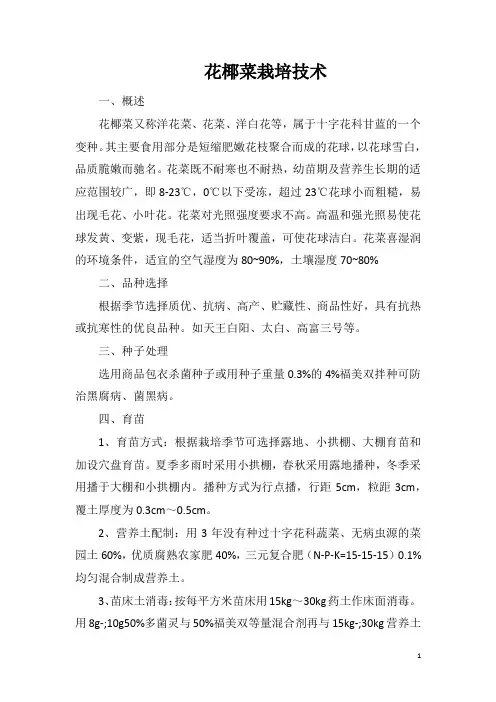 花椰菜栽培技术

一、概述

花椰菜又称洋花菜、花菜、洋白花等，属于十字花科甘蓝的一个变种。其主要食用部分是短缩肥嫩花枝聚合而成的花球，以花球雪白，品质脆嫩而驰名。花菜既不耐寒也不耐热，幼苗期及营养生长期的适应范围较广，即 8-23℃，0℃以下受冻，超过 23℃花球小而粗糙，易出现毛花、小叶花。花菜对光照强度要求不高。高温和强光照易使花球发黄、变紫，现毛花，适当折叶覆盖，可使花球洁白。花菜喜湿润的环境条件，适宜的空气湿度为 80~90%，土壤湿度 70~80%

二、品种选择

根据季节选择质优、抗病、高产、贮藏性、商品性好，具有抗热或抗寒性的优良品种。如天王白阳、太白、高富三号等。

三、种子处理

选用商品包衣杀菌种子或用种子重量 0.3%的 4%福美双拌种可防治黑腐病、菌黑病。

四、育苗

1、育苗方式：根据栽培季节可选择露地、小拱棚、大棚育苗和加设穴盘育苗。夏季多雨时采用小拱棚，春秋采用露地播种，冬季采用播于大棚和小拱棚内。播种方式为行点播，行距 5cm，粒距 3cm，覆土厚度为 0.3cm～0.5cm。

2、营养土配制：用 3 年没有种过十字花科蔬菜、无病虫源的菜园土 60%，优质腐熟农家肥 40%，三元复合肥（N-P-K=15-15-15）0.1%均匀混合制成营养土。

3、苗床土消毒：按每平方米苗床用 15kg～30kg 药土作床面消毒。用 8g-;10g50%多菌灵与 50%福美双等量混合剂再与 15kg-;30kg 营养土

1